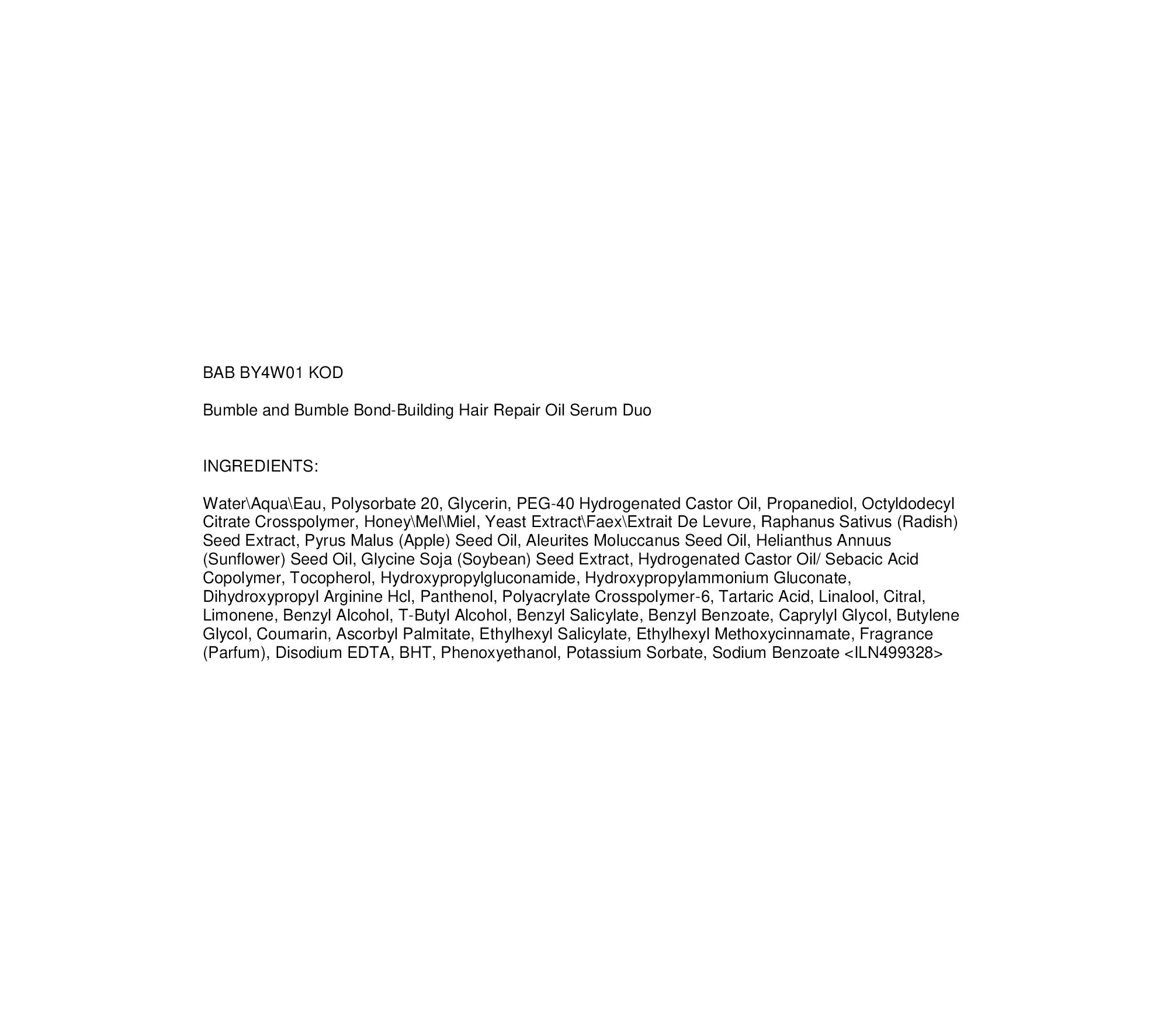 BAB BY4W01 KOD

Bumble and Bumble Bond-Building Hair Repair Oil Serum Duo

INGREDIENTS:

Water\Aqua\Eau, Polysorbate 20, Glycerin, PEG-40 Hydrogenated Castor Oil, Propanediol, Octyldodecyl Citrate Crosspolymer, Honey\Mel\Miel, Yeast Extract\Faex\Extrait De Levure, Raphanus Sativus (Radish) Seed Extract, Pyrus Malus (Apple) Seed Oil, Aleurites Moluccanus Seed Oil, Helianthus Annuus (Sunflower) Seed Oil, Glycine Soja (Soybean) Seed Extract, Hydrogenated Castor Oil/ Sebacic Acid Copolymer, Tocopherol, Hydroxypropylgluconamide, Hydroxypropylammonium Gluconate, Dihydroxypropyl Arginine Hcl, Panthenol, Polyacrylate Crosspolymer-6, Tartaric Acid, Linalool, Citral, Limonene, Benzyl Alcohol, T-Butyl Alcohol, Benzyl Salicylate, Benzyl Benzoate, Caprylyl Glycol, Butylene Glycol, Coumarin, Ascorbyl Palmitate, Ethylhexyl Salicylate, Ethylhexyl Methoxycinnamate, Fragrance (Parfum), Disodium EDTA, BHT, Phenoxyethanol, Potassium Sorbate, Sodium Benzoate <ILN499328>